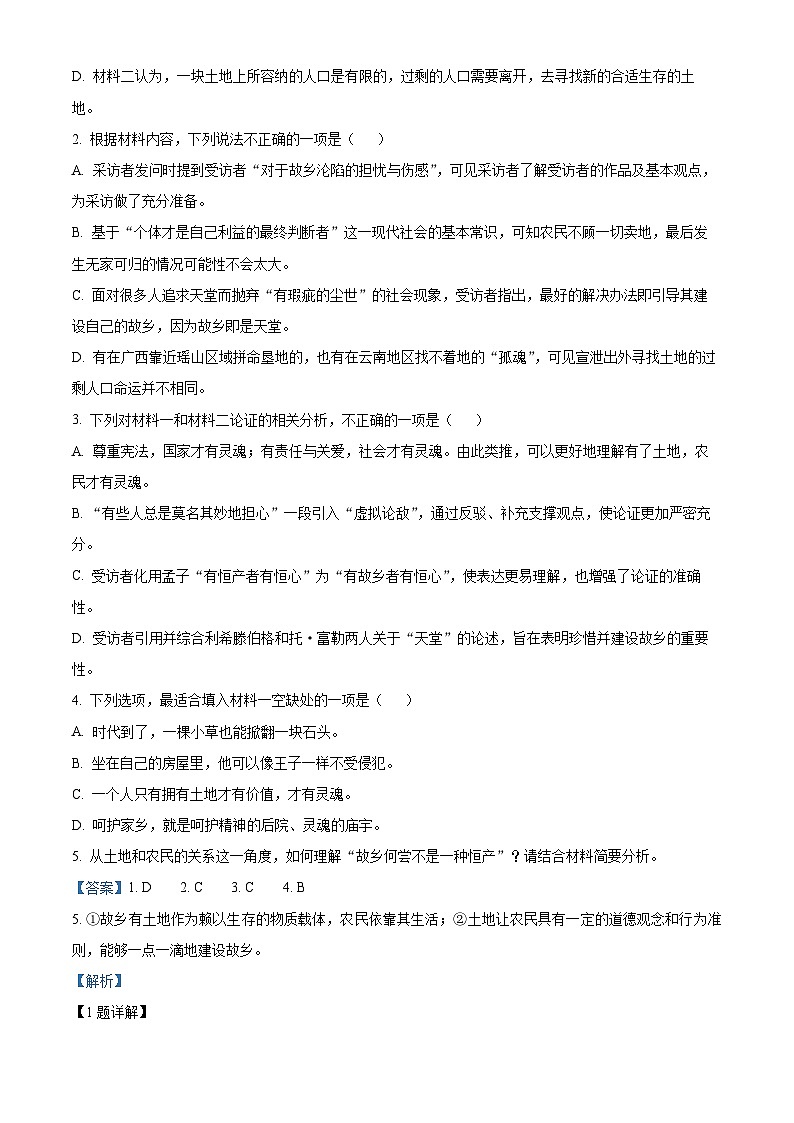 D. 材料二认为，一块土地上所容纳的人口是有限的，过剩的人口需要离开，去寻找新的合适生存的土地。

2. 根据材料内容，下列说法不正确的一项是（　　）

A. 采访者发问时提到受访者“对于故乡沦陷的担忧与伤感”，可见采访者了解受访者的作品及基本观点，为采访做了充分准备。

B. 基于“个体才是自己利益的最终判断者”这一现代社会的基本常识，可知农民不顾一切卖地，最后发生无家可归的情况可能性不会太大。

C. 面对很多人追求天堂而抛弃“有瑕疵的尘世”的社会现象，受访者指出，最好的解决办法即引导其建设自己的故乡，因为故乡即是天堂。

D. 有在广西靠近瑶山区域拼命垦地的，也有在云南地区找不着地的“孤魂”，可见宣泄出外寻找土地的过剩人口命运并不相同。

3. 下列对材料一和材料二论证的相关分析，不正确的一项是（　　）

A. 尊重宪法，国家才有灵魂；有责任与关爱，社会才有灵魂。由此类推，可以更好地理解有了土地，农民才有灵魂。

B. “有些人总是莫名其妙地担心”一段引入“虚拟论敌”，通过反驳、补充支撑观点，使论证更加严密充分。

C. 受访者化用孟子“有恒产者有恒心”为“有故乡者有恒心”，使表达更易理解，也增强了论证的准确性。

D. 受访者引用并综合利希滕伯格和托·富勒两人关于“天堂”的论述，旨在表明珍惜并建设故乡的重要性。

4. 下列选项，最适合填入材料一空缺处的一项是（　　）

A. 时代到了，一棵小草也能掀翻一块石头。

B. 坐在自己的房屋里，他可以像王子一样不受侵犯。

C. 一个人只有拥有土地才有价值，才有灵魂。

D. 呵护家乡，就是呵护精神的后院、灵魂的庙宇。

5. 从土地和农民的关系这一角度，如何理解“故乡何尝不是一种恒产”？请结合材料简要分析。

【答案】1. D　　2. C　　3. C　　4. B

5. ①故乡有土地作为赖以生存的物质载体，农民依靠其生活；②土地让农民具有一定的道德观念和行为准则，能够一点一滴地建设故乡。

【解析】

【1题详解】